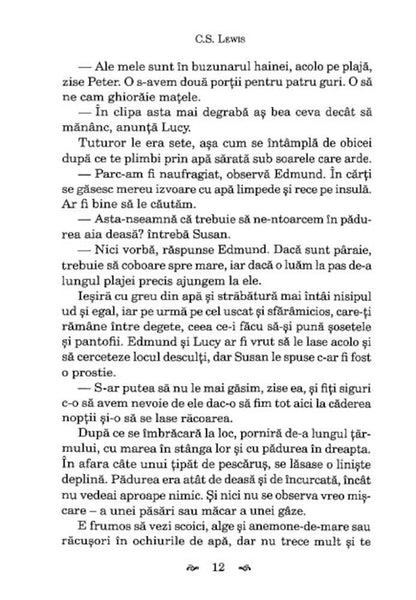 C.S. Lewis

— Ale mele sunt în buzunarul hainei, acolo pe plajă, zise Peter. O s-avem două porții pentru patru guri. O să ne cam ghiorăie mațele.

— În clipa asta mai degrabă aș bea ceva decât să mănânc, anunță Lucy.

Tuturor le era sete, așa cum se întâmplă de obicei după ce te plimbi prin apă sărată sub soarele care arde.

— Parc-am fi naufragiat, observă Edmund. În cărți se găsesc mereu izvoare cu apă limpede și rece pe insulă. Ar fi bine să le căutăm.

— Asta-nseamnă că trebuie să ne-ntoarcem în pădurea aia deasă? întrebă Susan.

— Nici vorbă, răspunse Edmund. Dacă sunt pâraie, trebuie să coboare spre mare, iar dacă o luăm la pas de-a lungul plajei precis ajungem la ele.

Ieșiră cu greu din apă și străbătură mai întâi nisipul ud și egal, iar pe urmă pe cel uscat și sfărâmicios, care-ți rămâne între degete, ceea ce-i făcu să-și pună șosetele și pantofii. Edmund și Lucy ar fi vrut să le lase acolo și să cerceteze locul desculți, dar Susan le spuse c-ar fi fost o prostie.

— S-ar putea să nu le mai găsim, zise ea, și fiți siguri c-o să avem nevoie de ele dac-o să fim tot aici la căderea nopții și-o să se lase răcoarea.

După ce se îmbrăcară la loc, porniră de-a lungul țărmului, cu marea în stânga lor și cu pădurea în dreapta. În afara câte unui țipăt de pescăruș, se lăsase o liniște deplină. Pădurea era atât de deasă și de încurcată, încât nu vedeai aproape nimic. Și nici nu se observa vreo mișcare – a unei păsări sau măcar a unei gâze.

E frumos să vezi scoici, alge și anemone-de-mare sau răcușori în ochiurile de apă, dar nu trece mult și te

12